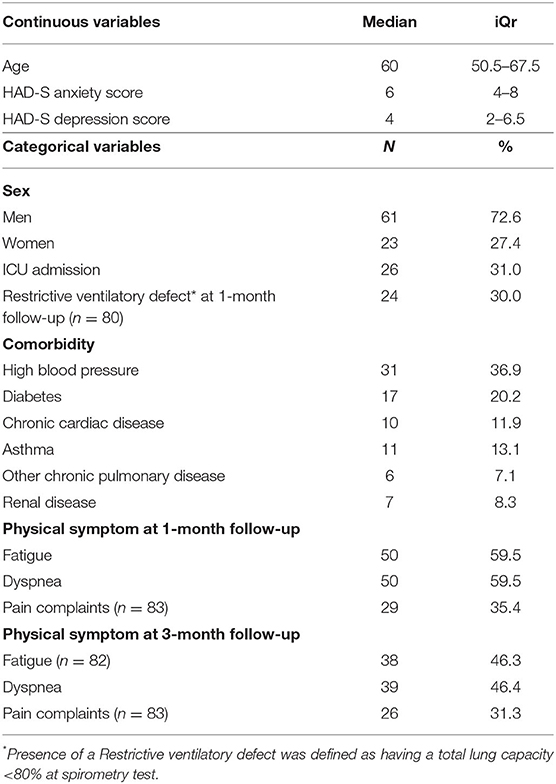 | Continuous variables | Median | iQr |
|---|---|---|
| Age | 60 | 50.5–67.5 |
| HAD-S anxiety score | 6 | 4–8 |
| HAD-S depression score | 4 | 2–6.5 |
| **Categorical variables** | ***N*** | **%** |
| **Sex** | | |
| Men | 61 | 72.6 |
| Women | 23 | 27.4 |
| ICU admission | 26 | 31.0 |
| Restrictive ventilatory defect* at 1-month follow-up ($n = 80$) | 24 | 30.0 |
| **Comorbidity** | | |
| High blood pressure | 31 | 36.9 |
| Diabetes | 17 | 20.2 |
| Chronic cardiac disease | 10 | 11.9 |
| Asthma | 11 | 13.1 |
| Other chronic pulmonary disease | 6 | 7.1 |
| Renal disease | 7 | 8.3 |
| **Physical symptom at 1-month follow-up** | | |
| Fatigue | 50 | 59.5 |
| Dyspnea | 50 | 59.5 |
| Pain complaints ($n = 83$) | 29 | 35.4 |
| **Physical symptom at 3-month follow-up** | | |
| Fatigue ($n = 82$) | 38 | 46.3 |
| Dyspnea | 39 | 46.4 |
| Pain complaints ($n = 83$) | 26 | 31.3 |

*Presence of a Restrictive ventilatory defect was defined as having a total lung capacity <80% at spirometry test.